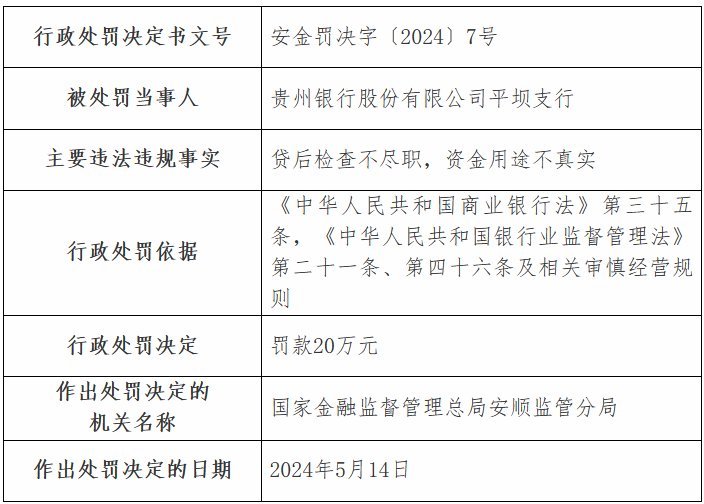 | 行政处罚决定书文号 | 安金罚决字〔2024〕7号 |
|---|---|
| 被处罚当事人 | 贵州银行股份有限公司平坝支行 |
| 主要违法违规事实 | 贷后检查不尽职，资金用途不真实 |
| 行政处罚依据 | 《中华人民共和国商业银行法》第三十五条，《中华人民共和国银行业监督管理法》第二十一条、第四十六条及相关审慎经营规则 |
| 行政处罚决定 | 罚款20万元 |
| 作出处罚决定的机关名称 | 国家金融监督管理总局安顺监管分局 |
| 作出处罚决定的日期 | 2024年5月14日 |